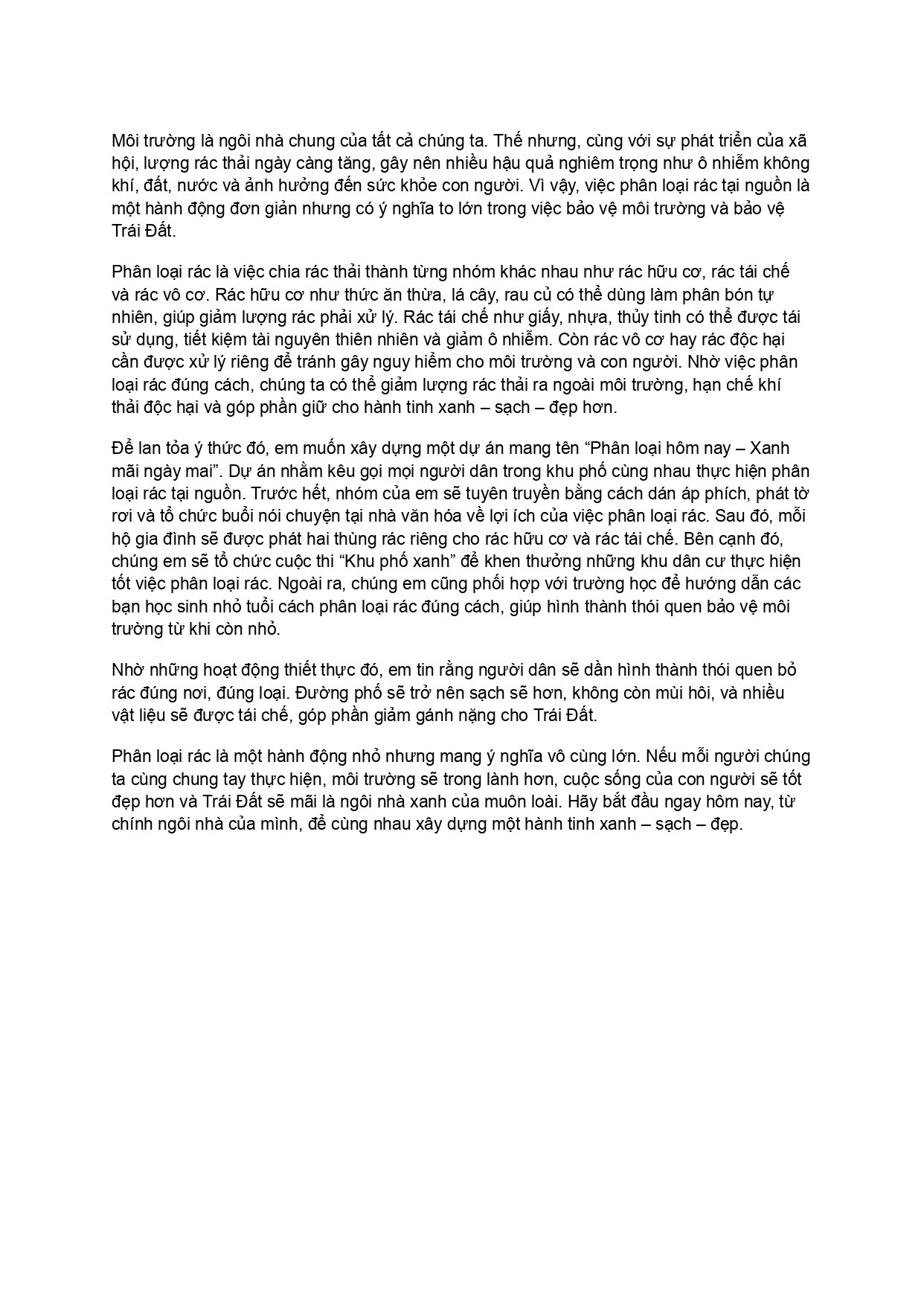 Môi trường là ngôi nhà chung của tất cả chúng ta. Thế nhưng, cùng với sự phát triển của xã hội, lượng rác thải ngày càng tăng, gây nên nhiều hậu quả nghiêm trọng như ô nhiễm không khí, đất, nước và ảnh hưởng đến sức khỏe con người. Vì vậy, việc phân loại rác tại nguồn là một hành động đơn giản nhưng có ý nghĩa to lớn trong việc bảo vệ môi trường và bảo vệ Trái Đất.

Phân loại rác là việc chia rác thải thành từng nhóm khác nhau như rác hữu cơ, rác tái chế và rác vô cơ. Rác hữu cơ như thức ăn thừa, lá cây, rau củ có thể dùng làm phân bón tự nhiên, giúp giảm lượng rác phải xử lý. Rác tái chế như giấy, nhựa, thủy tinh có thể được tái sử dụng, tiết kiệm tài nguyên thiên nhiên và giảm ô nhiễm. Còn rác vô cơ hay rác độc hại cần được xử lý riêng để tránh gây nguy hiểm cho môi trường và con người. Nhờ việc phân loại rác đúng cách, chúng ta có thể giảm lượng rác thải ra ngoài môi trường, hạn chế khí thải độc hại và góp phần giữ cho hành tinh xanh – sạch – đẹp hơn.

Để lan tỏa ý thức đó, em muốn xây dựng một dự án mang tên "Phân loại hôm nay – Xanh mãi ngày mai". Dự án nhằm kêu gọi mọi người dân trong khu phố cùng nhau thực hiện phân loại rác tại nguồn. Trước hết, nhóm của em sẽ tuyên truyền bằng cách dán áp phích, phát tờ rơi và tổ chức buổi nói chuyện tại nhà văn hóa về lợi ích của việc phân loại rác. Sau đó, mỗi hộ gia đình sẽ được phát hai thùng rác riêng cho rác hữu cơ và rác tái chế. Bên cạnh đó, chúng em sẽ tổ chức cuộc thi "Khu phố xanh" để khen thưởng những khu dân cư thực hiện tốt việc phân loại rác. Ngoài ra, chúng em cũng phối hợp với trường học để hướng dẫn các bạn học sinh nhỏ tuổi cách phân loại rác đúng cách, giúp hình thành thói quen bảo vệ môi trường từ khi còn nhỏ.

Nhờ những hoạt động thiết thực đó, em tin rằng người dân sẽ dần hình thành thói quen bỏ rác đúng nơi, đúng loại. Đường phố sẽ trở nên sạch sẽ hơn, không còn mùi hôi, và nhiều vật liệu sẽ được tái chế, góp phần giảm gánh nặng cho Trái Đất.

Phân loại rác là một hành động nhỏ nhưng mang ý nghĩa vô cùng lớn. Nếu mỗi người chúng ta cùng chung tay thực hiện, môi trường sẽ trong lành hơn, cuộc sống của con người sẽ tốt đẹp hơn và Trái Đất sẽ mãi là ngôi nhà xanh của muôn loài. Hãy bắt đầu ngay hôm nay, từ chính ngôi nhà của mình, để cùng nhau xây dựng một hành tinh xanh – sạch – đẹp.